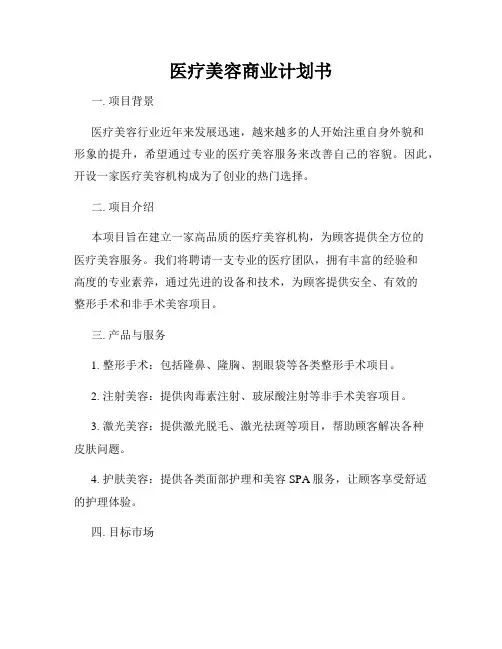 医疗美容商业计划书

一. 项目背景

医疗美容行业近年来发展迅速，越来越多的人开始注重自身外貌和形象的提升，希望通过专业的医疗美容服务来改善自己的容貌。因此，开设一家医疗美容机构成为了创业的热门选择。

二. 项目介绍

本项目旨在建立一家高品质的医疗美容机构，为顾客提供全方位的医疗美容服务。我们将聘请一支专业的医疗团队，拥有丰富的经验和高度的专业素养，通过先进的设备和技术，为顾客提供安全、有效的整形手术和非手术美容项目。

三. 产品与服务

1. 整形手术：包括隆鼻、隆胸、割眼袋等各类整形手术项目。

2. 注射美容：提供肉毒素注射、玻尿酸注射等非手术美容项目。

3. 激光美容：提供激光脱毛、激光祛斑等项目，帮助顾客解决各种皮肤问题。

4. 护肤美容：提供各类面部护理和美容 SPA 服务，让顾客享受舒适的护理体验。

四. 目标市场